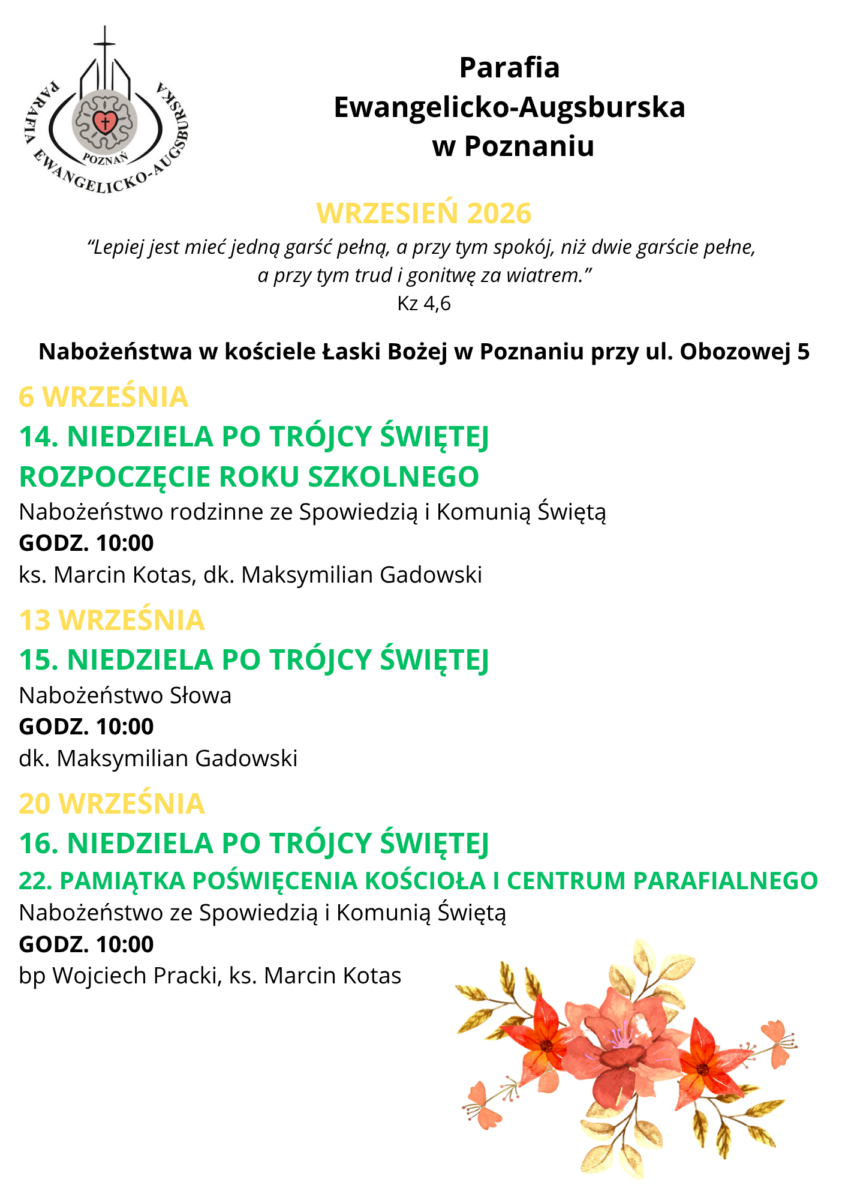 PARAFIA EWANGELICKO-AUGSBURSKA
POZNAŃ

Parafia
Ewangelicko-Augsburska
w Poznaniu

WRZESIEŃ 2026

"Lepiej jest mieć jedną garść pełną, a przy tym spokój, niż dwie garście pełne, a przy tym trud i gonitwę za wiatrem."
Kz 4,6

Nabożeństwa w kościele Łaski Bożej w Poznaniu przy ul. Obozowej 5

6 WRZEŚNIA

14. NIEDZIELA PO TRÓJCY ŚWIĘTEJ
ROZPOCZĘCIE ROKU SZKOLNEGO

Nabożeństwo rodzinne ze Spowiedzią i Komunią Świętą
GODZ. 10:00
ks. Marcin Kotas, dk. Maksymilian Gadowski

13 WRZEŚNIA

15. NIEDZIELA PO TRÓJCY ŚWIĘTEJ

Nabożeństwo Słowa
GODZ. 10:00
dk. Maksymilian Gadowski

20 WRZEŚNIA

16. NIEDZIELA PO TRÓJCY ŚWIĘTEJ
22. PAMIĄTKA POŚWIĘCENIA KOŚCIOŁA I CENTRUM PARAFIALNEGO

Nabożeństwo ze Spowiedzią i Komunią Świętą
GODZ. 10:00
bp Wojciech Pracki, ks. Marcin Kotas